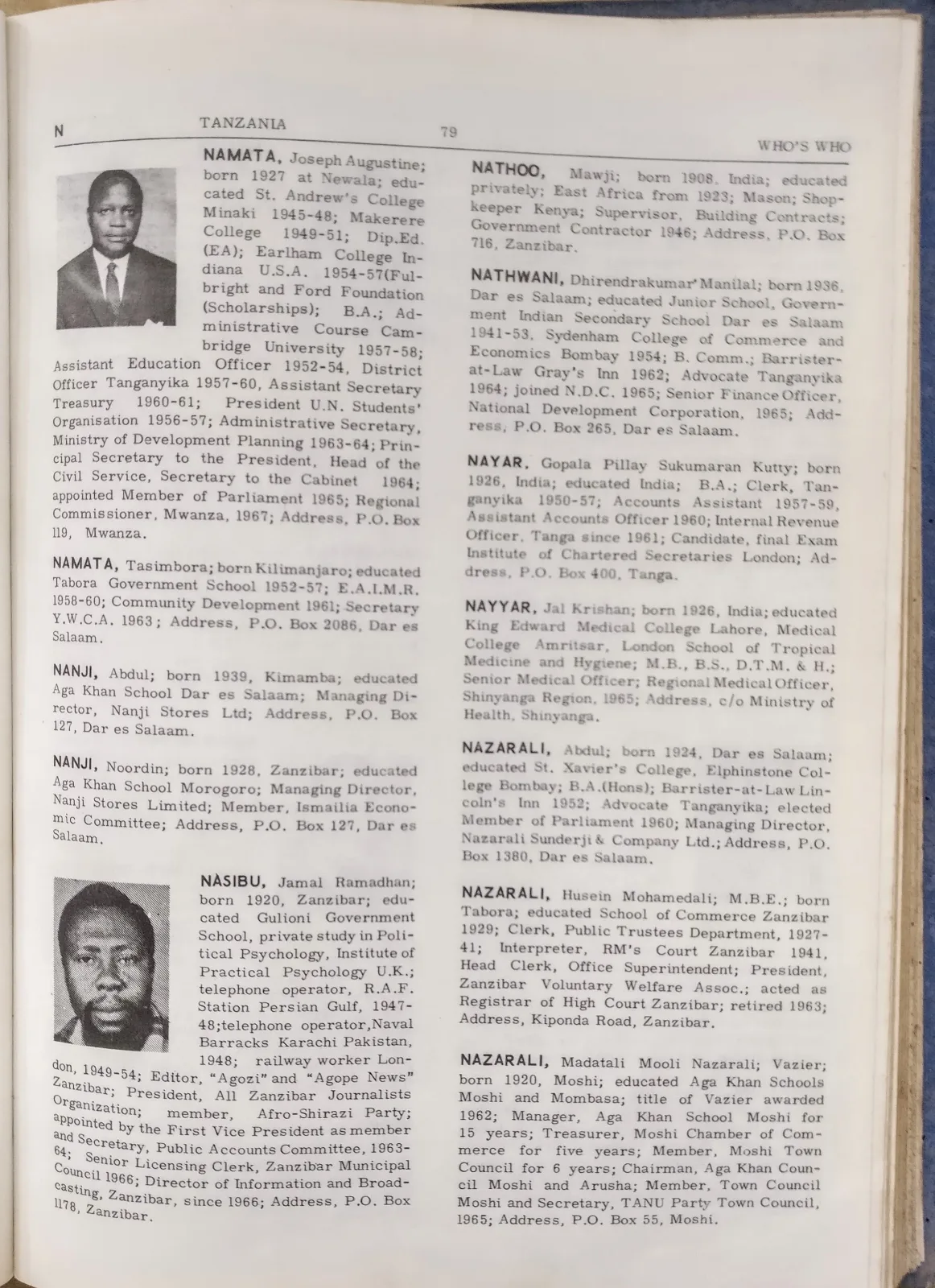 N TANZANIA 79 WHO'S WHO

NAMATA, Joseph Augustine; born 1927 at Newala; educated St. Andrew's College Minaki 1945-48; Makerere College 1949-51; Dip.Ed. (EA); Earlham College Indiana U.S.A. 1954-57(Fulbright and Ford Foundation (Scholarships); B.A.; Administrative Course Cambridge University 1957-58; Assistant Education Officer 1952-54, District Officer Tanganyika 1957-60, Assistant Secretary Treasury 1960-61; President U.N. Students' Organisation 1956-57; Administrative Secretary, Ministry of Development Planning 1963-64; Principal Secretary to the President, Head of the Civil Service, Secretary to the Cabinet 1964; appointed Member of Parliament 1965; Regional Commissioner, Mwanza, 1967; Address, P.O. Box 119, Mwanza.

NAMATA, Tasimbora; born Kilimanjaro; educated Tabora Government School 1952-57; E.A.I.M.R. 1958-60; Community Development 1961; Secretary Y.W.C.A. 1963; Address, P.O. Box 2086, Dar es Salaam.

NANJI, Abdul; born 1939, Kimamba; educated Aga Khan School Dar es Salaam; Managing Director, Nanji Stores Ltd; Address, P.O. Box 127, Dar es Salaam.

NANJI, Noordin; born 1928, Zanzibar; educated Aga Khan School Morogoro; Managing Director, Nanji Stores Limited; Member, Ismailia Economic Committee; Address, P.O. Box 127, Dar es Salaam.

NASIBU, Jamal Ramadhan; born 1920, Zanzibar; educated Gulioni Government School, private study in Political Psychology, Institute of Practical Psychology U.K.; telephone operator, R.A.F. Station Persian Gulf, 1947-48;telephone operator,Naval Barracks Karachi Pakistan, 1948; railway worker London, 1949-54; Editor, "Agozi" and "Agope News" Zanzibar; President, All Zanzibar Journalists Organization; member, Afro-Shirazi Party; appointed by the First Vice President as member and Secretary, Public Accounts Committee, 1963-64; Senior Licensing Clerk, Zanzibar Municipal Council 1966; Director of Information and Broadcasting, Zanzibar, since 1966; Address, P.O. Box 1178, Zanzibar.

NATHOO, Mawji; born 1908, India; educated privately; East Africa from 1923; Mason; Shopkeeper Kenya; Supervisor, Building Contracts; Government Contractor 1946; Address, P.O. Box 716, Zanzibar.

NATHWANI, Dhirendrakumar Manilal; born 1936, Dar es Salaam; educated Junior School, Government Indian Secondary School Dar es Salaam 1941-53, Sydenham College of Commerce and Economics Bombay 1954; B. Comm.; Barrister-at-Law Gray's Inn 1962; Advocate Tanganyika 1964; joined N.D.C. 1965; Senior Finance Officer, National Development Corporation, 1965; Address, P.O. Box 265, Dar es Salaam.

NAYAR, Gopala Pillay Sukumaran Kutty; born 1926, India; educated India; B.A.; Clerk, Tanganyika 1950-57; Accounts Assistant 1957-59, Assistant Accounts Officer 1960; Internal Revenue Officer, Tanga since 1961; Candidate, final Exam Institute of Chartered Secretaries London; Address, P.O. Box 400, Tanga.

NAYYAR, Jal Krishan; born 1926, India; educated King Edward Medical College Lahore, Medical College Amritsar, London School of Tropical Medicine and Hygiene; M.B., B.S., D.T.M. & H.; Senior Medical Officer; Regional Medical Officer, Shinyanga Region, 1965; Address, c/o Ministry of Health, Shinyanga.

NAZARALI, Abdul; born 1924, Dar es Salaam; educated St. Xavier's College, Elphinstone College Bombay; B.A.(Hons); Barrister-at-Law Lincoln's Inn 1952; Advocate Tanganyika; elected Member of Parliament 1960; Managing Director, Nazarali Sunderji & Company Ltd.; Address, P.O. Box 1380, Dar es Salaam.

NAZARALI, Husein Mohamedali; M.B.E.; born Tabora; educated School of Commerce Zanzibar 1929; Clerk, Public Trustees Department, 1927-41; Interpreter, RM's Court Zanzibar 1941, Head Clerk, Office Superintendent; President, Zanzibar Voluntary Welfare Assoc.; acted as Registrar of High Court Zanzibar; retired 1963; Address, Kiponda Road, Zanzibar.

NAZARALI, Madatali Mooli Nazarali; Vazier; born 1920, Moshi; educated Aga Khan Schools Moshi and Mombasa; title of Vazier awarded 1962; Manager, Aga Khan School Moshi for 15 years; Treasurer, Moshi Chamber of Commerce for five years; Member, Moshi Town Council for 6 years; Chairman, Aga Khan Council Moshi and Arusha; Member, Town Council Moshi and Secretary, TANU Party Town Council, 1965; Address, P.O. Box 55, Moshi.